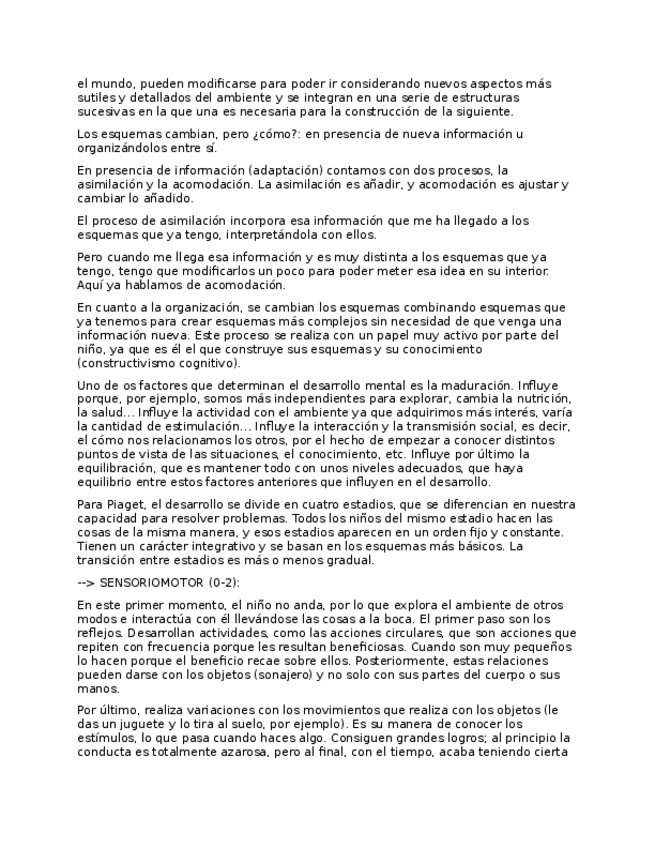 el mundo, pueden modificarse para poder ir considerando nuevos aspectos más sutiles y detallados del ambiente y se integran en una serie de estructuras sucesivas en la que una es necesaria para la construcción de la siguiente.

Los esquemas cambian, pero ¿cómo?: en presencia de nueva información u organizándolos entre sí.

En presencia de información (adaptación) contamos con dos procesos, la asimilación y la acomodación. La asimilación es añadir, y acomodación es ajustar y cambiar lo añadido.

El proceso de asimilación incorpora esa información que me ha llegado a los esquemas que ya tengo, interpretándola con ellos.

Pero cuando me llega esa información y es muy distinta a los esquemas que ya tengo, tengo que modificarlos un poco para poder meter esa idea en su interior. Aquí ya hablamos de acomodación.

En cuanto a la organización, se cambian los esquemas combinando esquemas que ya tenemos para crear esquemas más complejos sin necesidad de que venga una información nueva. Este proceso se realiza con un papel muy activo por parte del niño, ya que es él el que construye sus esquemas y su conocimiento (constructivismo cognitivo).

Uno de os factores que determinan el desarrollo mental es la maduración. Influye porque, por ejemplo, somos más independientes para explorar, cambia la nutrición, la salud... Influye la actividad con el ambiente ya que adquirimos más interés, varía la cantidad de estimulación... Influye la interacción y la transmisión social, es decir, el cómo nos relacionamos los otros, por el hecho de empezar a conocer distintos puntos de vista de las situaciones, el conocimiento, etc. Influye por último la equilibración, que es mantener todo con unos niveles adecuados, que haya equilibrio entre estos factores anteriores que influyen en el desarrollo.

Para Piaget, el desarrollo se divide en cuatro estadios, que se diferencian en nuestra capacidad para resolver problemas. Todos los niños del mismo estadio hacen las cosas de la misma manera, y esos estadios aparecen en un orden fijo y constante. Tienen un carácter integrativo y se basan en los esquemas más básicos. La transición entre estadios es más o menos gradual.

--> SENSORIOMOTOR (0-2):

En este primer momento, el niño no anda, por lo que explora el ambiente de otros modos e interactúa con él llevándose las cosas a la boca. El primer paso son los reflejos. Desarrollan actividades, como las acciones circulares, que son acciones que repiten con frecuencia porque les resultan beneficiosas. Cuando son muy pequeños lo hacen porque el beneficio recae sobre ellos. Posteriormente, estas relaciones pueden darse con los objetos (sonajero) y no solo con sus partes del cuerpo o sus manos.

Por último, realiza variaciones con los movimientos que realiza con los objetos (le das un juguete y lo tira al suelo, por ejemplo). Es su manera de conocer los estímulos, lo que pasa cuando haces algo. Consiguen grandes logros; al principio la conducta es totalmente azarosa, pero al final, con el tiempo, acaba teniendo cierta